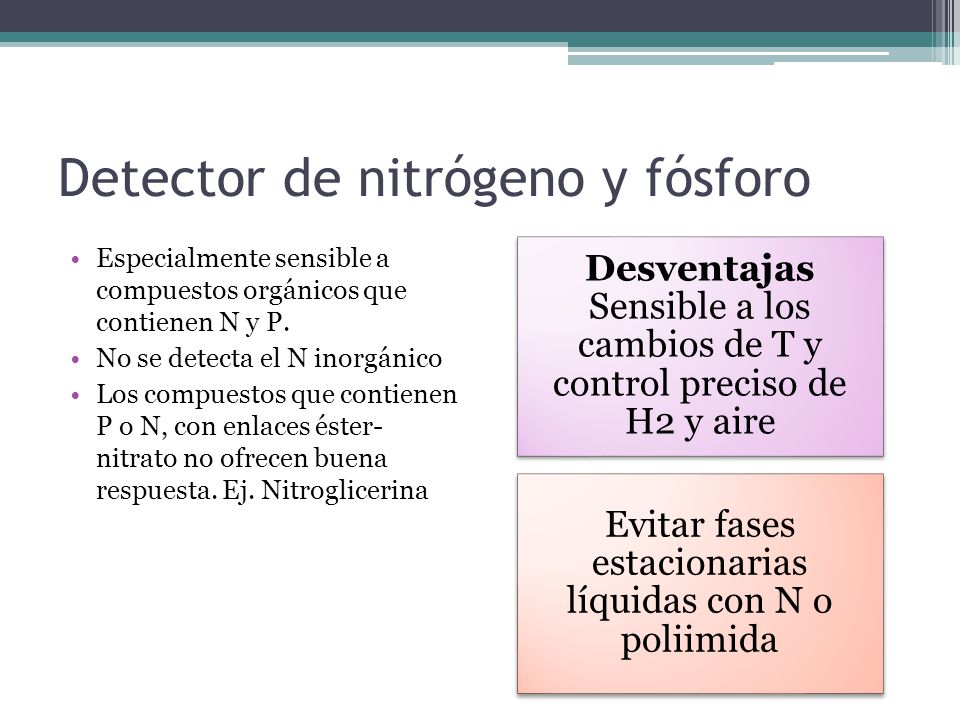 Detector de nitrógeno y fósforo

• Especialmente sensible a compuestos orgánicos que contienen N y P.
• No se detecta el N inorgánico
• Los compuestos que contienen P o N, con enlaces éster-nitrato no ofrecen buena respuesta. Ej. Nitroglicerina

**Desventajas**
Sensible a los cambios de T y control preciso de H2 y aire

Evitar fases estacionarias líquidas con N o poliimida